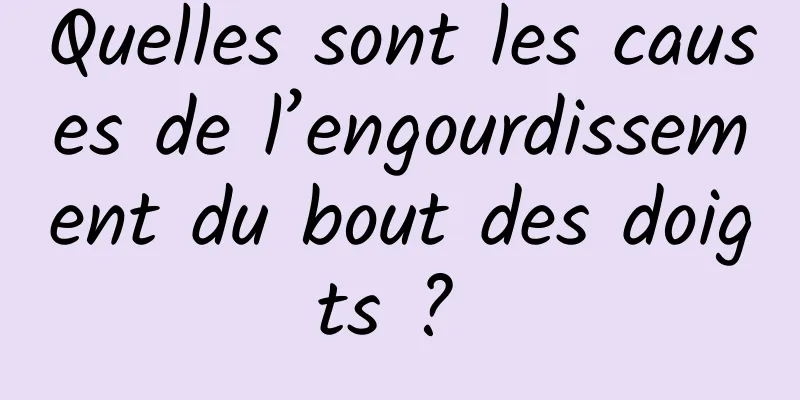 Quelles sont les causes de l’engourdissement du bout des doigts ?